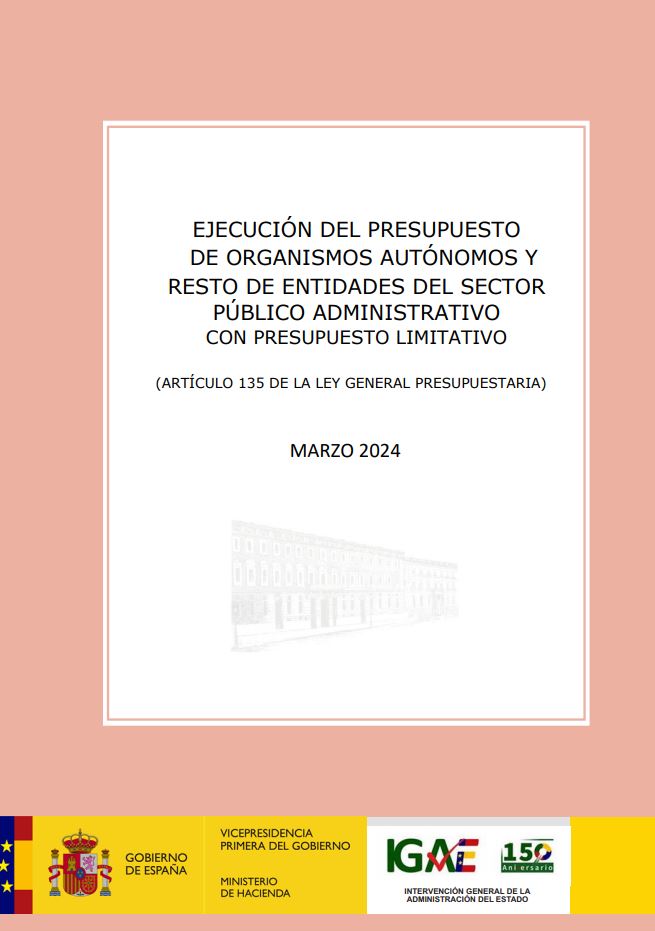 EJECUCIÓN DEL PRESUPUESTO DE ORGANISMOS AUTÓNOMOS Y RESTO DE ENTIDADES DEL SECTOR PÚBLICO ADMINISTRATIVO CON PRESUPUESTO LIMITATIVO

(ARTÍCULO 135 DE LA LEY GENERAL PRESUPUESTARIA)

MARZO 2024

GOBIERNO DE ESPAÑA

VICEPRESIDENCIA PRIMERA DEL GOBIERNO

MINISTERIO DE HACIENDA

IGAE

150 Aniversario

INTERVENCIÓN GENERAL DE LA ADMINISTRACIÓN DEL ESTADO